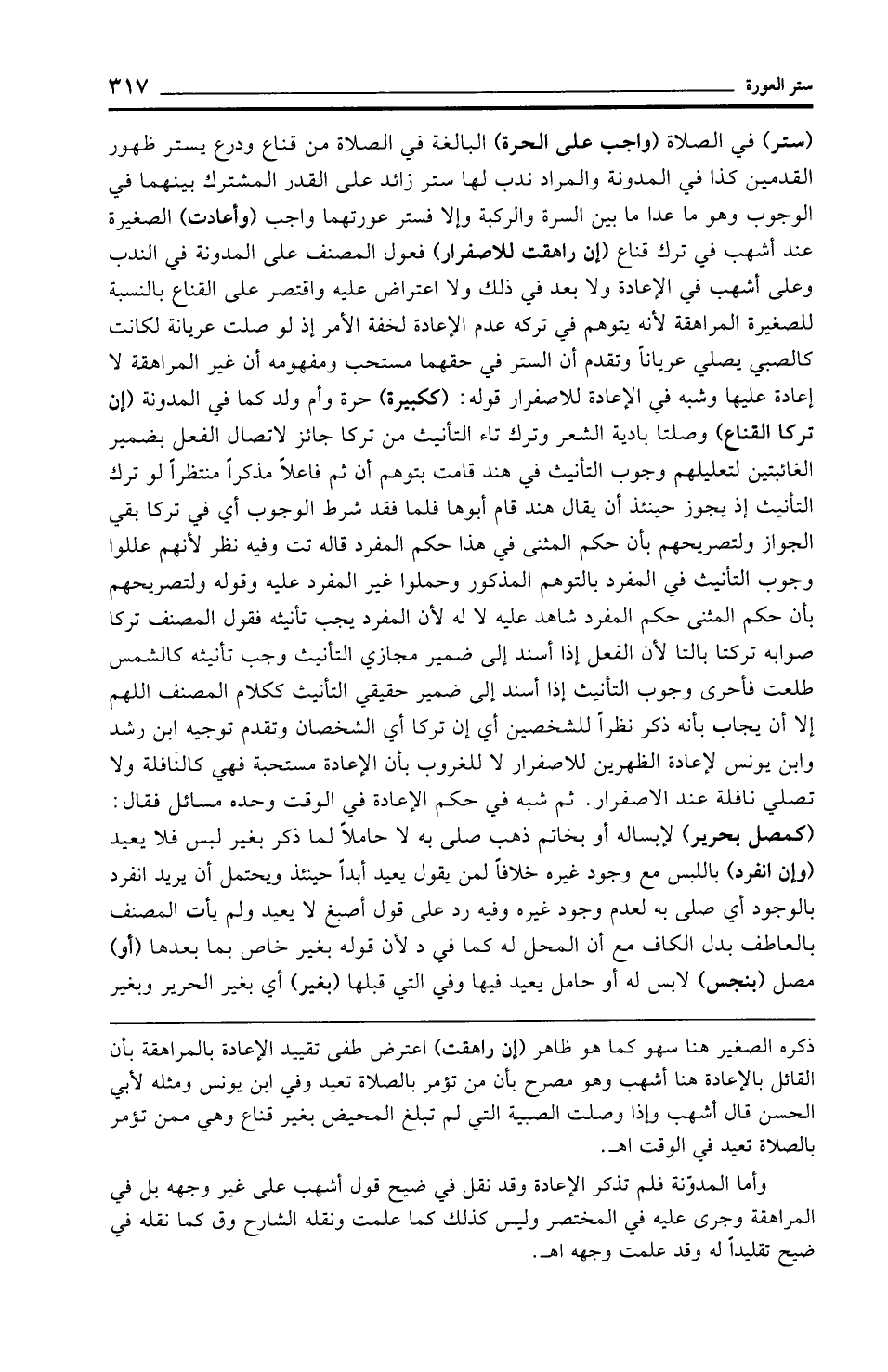 ستر العورة ٣١٧

(ستر) في الصلاة (واجب على الحرة) البالغة في الصلاة من قناع ودرع يستر ظهور القدمين كذا في المدونة والمراد ندب لها ستر زائد على القدر المشترك بينهما في الوجوب وهو ما عدا ما بين السرة والركبة وإلا فستر عورتهما واجب (وأعادت) الصغيرة عند أشهب في ترك قناع (إن راهقت للاصفرار) فعول المصنف على المدونة في الندب وعلى أشهب في الإعادة ولا بعد في ذلك ولا اعتراض عليه واقتصر على القناع بالنسبة للصغيرة المراهقة لأنه يتوهم في تركه عدم الإعادة لخفة الأمر إذ لو صلت عريانة لكانت كالصبي يصلي عرياناً وتقدم أن الستر في حقهما مستحب ومفهومه أن غير المراهقة لا إعادة عليها وشبه في الإعادة للاصفرار قوله: (ككبيرة) حرة وأم ولد كما في المدونة (إن تركا القناع) وصلتا بادية الشعر وترك تاء التأنيث من تركا جائز لاتصال الفعل بضمير الغائبتين لتعليلهم وجوب التأنيث في هند قامت بتوهم أن ثم فاعلاً مذكراً منتظراً لو ترك التأنيث إذ يجوز حينئذ أن يقال هند قام أبوها فلما فقد شرط الوجوب أي في تركا بقي الجواز ولتصريحهم بأن حكم المثنى في هذا حكم المفرد قاله تت وفيه نظر لأنهم عللوا وجوب التأنيث في المفرد بالتوهم المذكور وحملوا غير المفرد عليه وقوله ولتصريحهم بأن حكم المثنى حكم المفرد شاهد عليه لا له لأن المفرد يجب تأنيثه فقول المصنف تركا صوابه تركتا بالتا لأن الفعل إذا أسند إلى ضمير مجازي التأنيث وجب تأنيثه كالشمس طلعت فأحرى وجوب التأنيث إذا أسند إلى ضمير حقيقي التأنيث ككلام المصنف اللهم إلا أن يجاب بأنه ذكر نظراً للشخصين أي إن تركا أي الشخصان وتقدم توجيه ابن رشد وابن يونس لإعادة الظهرين للاصفرار لا للغروب بأن الإعادة مستحبة فهي كالنافلة ولا تصلي نافلة عند الاصفرار. ثم شبه في حكم الإعادة في الوقت وحده مسائل فقال: (كمصل بحرير) لإبساله أو بخاتم ذهب صلى به لا حاملاً لما ذكر بغير لبس فلا يعيد (وإن انفرد) باللبس مع وجود غيره خلافاً لمن يقول يعيد أبداً حينئذ ويحتمل أن يريد انفرد بالوجود أي صلى به لعدم وجود غيره وفيه رد على قول أصبغ لا يعيد ولم يأت المصنف بالعاطف بدل الكاف مع أن المحل له كما في د لأن قوله بغير خاص بما بعدها (أو) مصل (بنجس) لابس له أو حامل يعيد فيها وفي التي قبلها (بغير) أي بغير الحرير وبغير

ذكره الصغير هنا سهو كما هو ظاهر (إن راهقت) اعترض طفى تقييد الإعادة بالمراهقة بأن القائل بالإعادة هنا أشهب وهو مصرح بأن من تؤمر بالصلاة تعيد وفي ابن يونس ومثله لأبي الحسن قال أشهب وإذا وصلت الصبية التي لم تبلغ المحيض بغير قناع وهي ممن تؤمر بالصلاة تعيد في الوقت اهـ.

وأما المدوّنة فلم تذكر الإعادة وقد نقل في ضيح قول أشهب على غير وجهه بل في المراهقة وجرى عليه في المختصر وليس كذلك كما علمت ونقله الشارح وق كما نقله في ضيح تقليداً له وقد علمت وجهه اهـ.